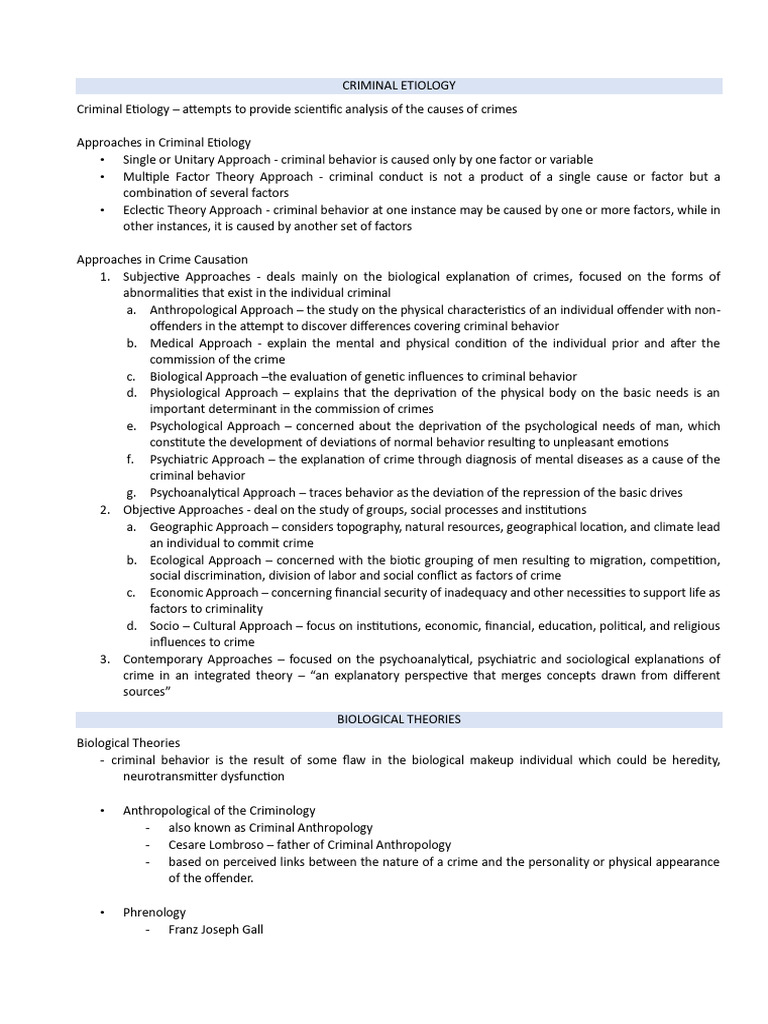 CRIMINAL ETIOLOGY

Criminal Etiology – attempts to provide scientific analysis of the causes of crimes

Approaches in Criminal Etiology
• Single or Unitary Approach - criminal behavior is caused only by one factor or variable
• Multiple Factor Theory Approach - criminal conduct is not a product of a single cause or factor but a combination of several factors
• Eclectic Theory Approach - criminal behavior at one instance may be caused by one or more factors, while in other instances, it is caused by another set of factors

Approaches in Crime Causation
1. Subjective Approaches - deals mainly on the biological explanation of crimes, focused on the forms of abnormalities that exist in the individual criminal
a. Anthropological Approach – the study on the physical characteristics of an individual offender with non-offenders in the attempt to discover differences covering criminal behavior
b. Medical Approach - explain the mental and physical condition of the individual prior and after the commission of the crime
c. Biological Approach –the evaluation of genetic influences to criminal behavior
d. Physiological Approach – explains that the deprivation of the physical body on the basic needs is an important determinant in the commission of crimes
e. Psychological Approach – concerned about the deprivation of the psychological needs of man, which constitute the development of deviations of normal behavior resulting to unpleasant emotions
f. Psychiatric Approach – the explanation of crime through diagnosis of mental diseases as a cause of the criminal behavior
g. Psychoanalytical Approach – traces behavior as the deviation of the repression of the basic drives
2. Objective Approaches - deal on the study of groups, social processes and institutions
a. Geographic Approach – considers topography, natural resources, geographical location, and climate lead an individual to commit crime
b. Ecological Approach – concerned with the biotic grouping of men resulting to migration, competition, social discrimination, division of labor and social conflict as factors of crime
c. Economic Approach – concerning financial security of inadequacy and other necessities to support life as factors to criminality
d. Socio – Cultural Approach – focus on institutions, economic, financial, education, political, and religious influences to crime
3. Contemporary Approaches – focused on the psychoanalytical, psychiatric and sociological explanations of crime in an integrated theory – "an explanatory perspective that merges concepts drawn from different sources"

BIOLOGICAL THEORIES

Biological Theories
- criminal behavior is the result of some flaw in the biological makeup individual which could be heredity, neurotransmitter dysfunction

• Anthropological of the Criminology
- also known as Criminal Anthropology
- Cesare Lombroso – father of Criminal Anthropology
- based on perceived links between the nature of a crime and the personality or physical appearance of the offender.

• Phrenology
- Franz Joseph Gall